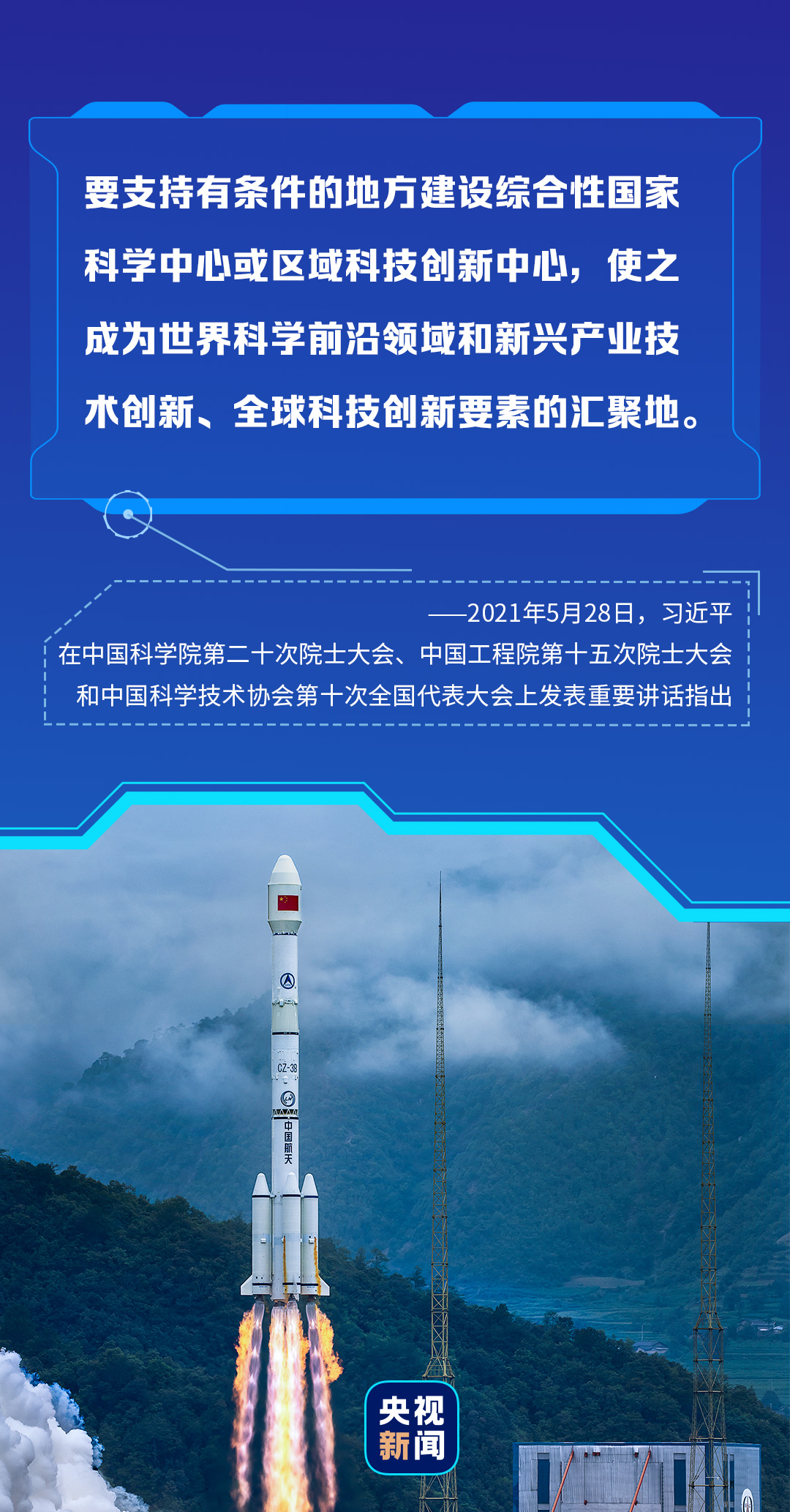 要支持有条件的地方建设综合性国家科学中心或区域科技创新中心，使之成为世界科学前沿领域和新兴产业技术创新、全球科技创新要素的汇聚地。

——2021年5月28日，习近平在中国科学院第二十次院士大会、中国工程院第十五次院士大会和中国科学技术协会第十次全国代表大会上发表重要讲话指出

CZ-3B

中国航天

央视新闻